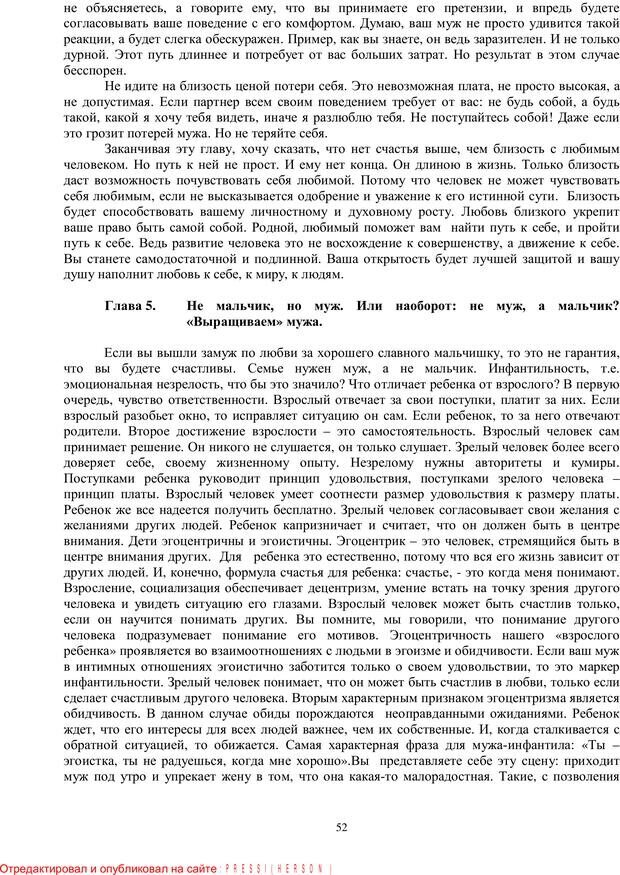 не объясняетесь, а говорите ему, что вы принимаете его претензии, и впредь будете согласовывать ваше поведение с его комфортом. Думаю, ваш муж не просто удивится такой реакции, а будет слегка обескуражен. Пример, как вы знаете, он ведь заразителен. И не только дурной. Этот путь длиннее и потребует от вас больших затрат. Но результат в этом случае бесспорен.

Не идите на близость ценой потери себя. Это невозможная плата, не просто высокая, а не допустимая. Если партнер всем своим поведением требует от вас: не будь собой, а будь такой, какой я хочу тебя видеть, иначе я разлюблю тебя. Не поступайтесь собой! Даже если это грозит потерей мужа. Но не теряйте себя.

Заканчивая эту главу, хочу сказать, что нет счастья выше, чем близость с любимым человеком. Но путь к ней не прост. И ему нет конца. Он длиною в жизнь. Только близость даст возможность почувствовать себя любимой. Потому что человек не может чувствовать себя любимым, если не высказывается одобрение и уважение к его истинной сути. Близость будет способствовать вашему личностному и духовному росту. Любовь близкого укрепит ваше право быть самой собой. Родной, любимый поможет вам найти путь к себе, и пройти путь к себе. Ведь развитие человека это не восхождение к совершенству, а движение к себе. Вы станете самодостаточной и подлинной. Ваша открытость будет лучшей защитой и вашу душу наполнит любовь к себе, к миру, к людям.

Глава 5. Не мальчик, но муж. Или наоборот: не муж, а мальчик? «Выращиваем» мужа.

Если вы вышли замуж по любви за хорошего славного мальчишку, то это не гарантия, что вы будете счастливы. Семье нужен муж, а не мальчик. Инфантильность, т.е. эмоциональная незрелость, что бы это значило? Что отличает ребенка от взрослого? В первую очередь, чувство ответственности. Взрослый отвечает за свои поступки, платит за них. Если взрослый разобьет окно, то исправляет ситуацию он сам. Если ребенок, то за него отвечают родители. Второе достижение взрослости – это самостоятельность. Взрослый человек сам принимает решение. Он никого не слушается, он только слушает. Зрелый человек более всего доверяет себе, своему жизненному опыту. Незрелому нужны авторитеты и кумиры. Поступками ребенка руководит принцип удовольствия, поступками зрелого человека – принцип платы. Взрослый человек умеет соотнести размер удовольствия к размеру платы. Ребенок же все надеется получить бесплатно. Зрелый человек согласовывает свои желания с желаниями других людей. Ребенок капризничает и считает, что он должен быть в центре внимания. Дети эгоцентричны и эгоистичны. Эгоцентрик – это человек, стремящийся быть в центре внимания других. Для ребенка это естественно, потому что вся его жизнь зависит от других людей. И, конечно, формула счастья для ребенка: счастье, - это когда меня понимают. Взросление, социализация обеспечивает децентризм, умение встать на точку зрения другого человека и увидеть ситуацию его глазами. Взрослый человек может быть счастлив только, если он научится понимать других. Вы помните, мы говорили, что понимание другого человека подразумевает понимание его мотивов. Эгоцентричность нашего «взрослого ребенка» проявляется во взаимоотношениях с людьми в эгоизме и обидчивости. Если ваш муж в интимных отношениях эгоистично заботится только о своем удовольствии, то это маркер инфантильности. Зрелый человек понимает, что он может быть счастлив в любви, только если сделает счастливым другого человека. Вторым характерным признаком эгоцентризма является обидчивость. В данном случае обиды порождаются неоправданными ожиданиями. Ребенок ждет, что его интересы для всех людей важнее, чем их собственные. И, когда сталкивается с обратной ситуацией, то обижается. Самая характерная фраза для мужа-инфантила: «Ты – эгоистка, ты не радуешься, когда мне хорошо».Вы представляете себе эту сцену: приходит муж под утро и упрекает жену в том, что она какая-то малорадостная. Такие, с позволения

52

Отредактировал и опубликовал на сайте : PRESSI ( HERSON )